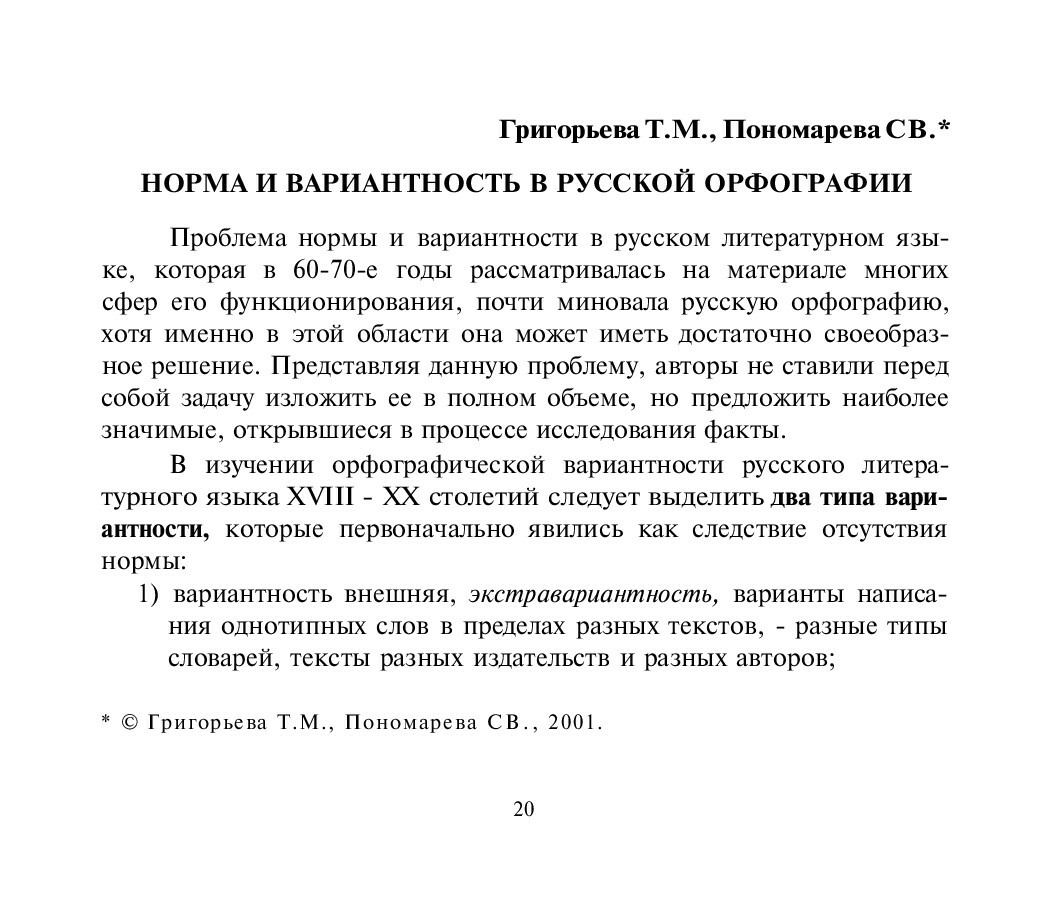 Григорьева Т.М., Пономарева СВ.*

НОРМА И ВАРИАНТНОСТЬ В РУССКОЙ ОРФОГРАФИИ

Проблема нормы и вариантности в русском литературном языке, которая в 60-70-е годы рассматривалась на материале многих сфер его функционирования, почти миновала русскую орфографию, хотя именно в этой области она может иметь достаточно своеобразное решение. Представляя данную проблему, авторы не ставили перед собой задачу изложить ее в полном объеме, но предложить наиболее значимые, открывшиеся в процессе исследования факты.

В изучении орфографической вариантности русского литературного языка XVIII - XX столетий следует выделить два типа вариантности, которые первоначально явились как следствие отсутствия нормы:

1) вариантность внешняя, экстравариантность, варианты написания однотипных слов в пределах разных текстов, - разные типы словарей, тексты разных издательств и разных авторов;

* © Григорьева Т.М., Пономарева СВ., 2001.

20